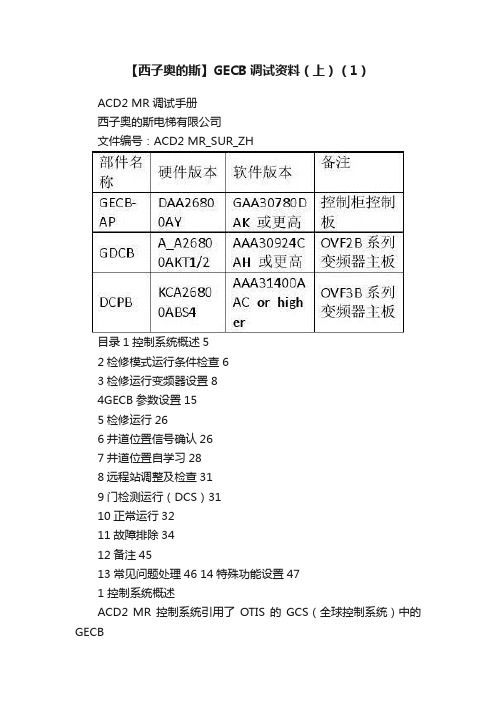 【西子奥的斯】GECB 调试资料（上）（1）

ACD2 MR 调试手册

西子奥的斯电梯有限公司

文件编号：ACD2 MR_SUR_ZH

| 部件名称 | 硬件版本 | 软件版本 | 备注 |
|---|---|---|---|
| GECB-AP | DAA26800AY | GAA30780DAK 或更高 | 控制柜控制板 |
| GDCB | A_A26800AKT1/2 | AAA30924CAH 或更高 | OVF2B 系列变频器主板 |
| DCPB | KCA26800ABS4 | AAA31400AAC or higher | OVF3B 系列变频器主板 |

目录 1 控制系统概述 5

2 检修模式运行条件检查 6

3 检修运行变频器设置 8

4GECB 参数设置 15

5 检修运行 26

6 井道位置信号确认 26

7 井道位置自学习 28

8 远程站调整及检查 31

9 门检测运行（DCS）31

10 正常运行 32

11 故障排除 34

12 备注 45

13 常见问题处理 46 14 特殊功能设置 47

1 控制系统概述

ACD2 MR 控制系统引用了 OTIS 的 GCS（全球控制系统）中的 GECB